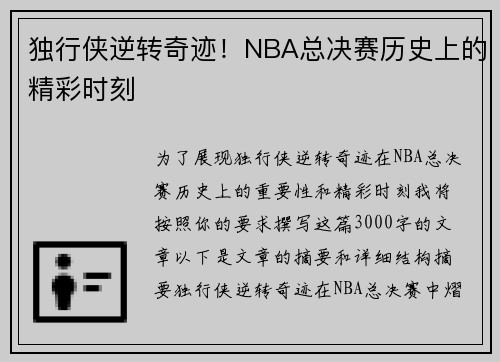 独行侠逆转奇迹！NBA总决赛历史上的精彩时刻

为了展现独行侠逆转奇迹在NBA总决赛历史上的重要性和精彩时刻我将按照你的要求撰写这篇3000字的文章以下是文章的摘要和详细结构摘要独行侠逆转奇迹在NBA总决赛中熠